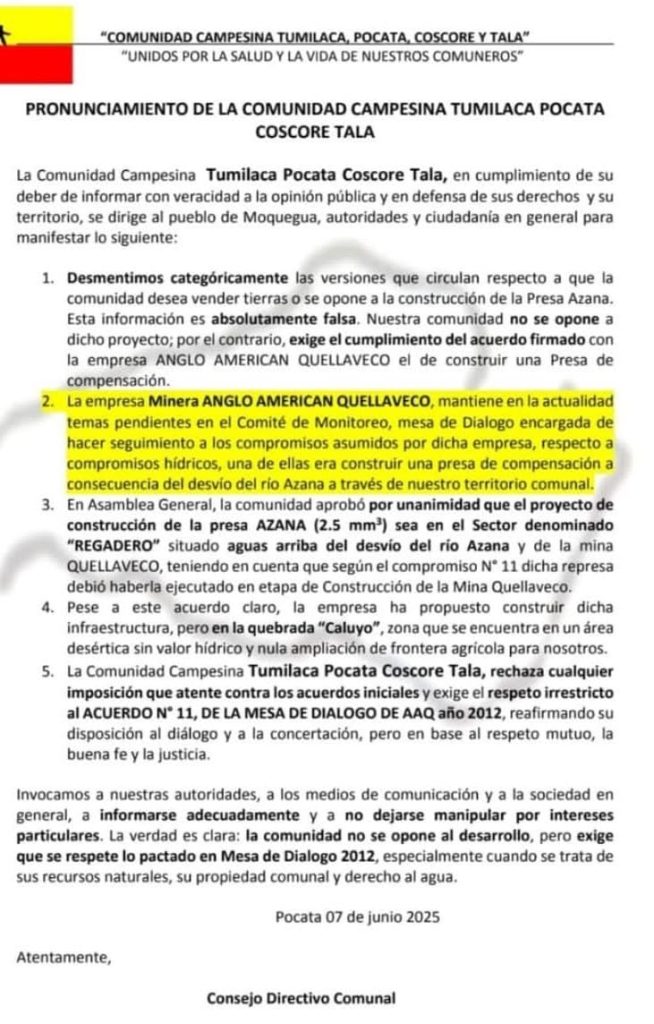 "COMUNIDAD CAMPESINA TUMILACA, POCATA, COSCORE Y TALA"
"UNIDOS POR LA SALUD Y LA VIDA DE NUESTROS COMUNEROS"

PRONUNCIAMIENTO DE LA COMUNIDAD CAMPESINA TUMILACA POCATA COSCORE TALA

La Comunidad Campesina Tumilaca Pocata Coscore Tala, en cumplimiento de su deber de informar con veracidad a la opinión pública y en defensa de sus derechos y su territorio, se dirige al pueblo de Moquegua, autoridades y ciudadanía en general para manifestar lo siguiente:

1. Desmentimos categóricamente las versiones que circulan respecto a que la comunidad desea vender tierras o se opone a la construcción de la Presa Azana. Esta información es absolutamente falsa. Nuestra comunidad no se opone a dicho proyecto; por el contrario, exige el cumplimiento del acuerdo firmado con la empresa ANGLO AMERICAN QUELLAVECO el de construir una Presa de compensación.
2. La empresa Minera ANGLO AMERICAN QUELLAVECO, mantiene en la actualidad temas pendientes en el Comité de Monitoreo, mesa de Dialogo encargada de hacer seguimiento a los compromisos asumidos por dicha empresa, respecto a compromisos hídricos, una de ellas era construir una presa de compensación a consecuencia del desvío del río Azana a través de nuestro territorio comunal.
3. En Asamblea General, la comunidad aprobó por unanimidad que el proyecto de construcción de la presa AZANA (2.5 $mm^3$) sea en el Sector denominado "REGADERO" situado aguas arriba del desvío del río Azana y de la mina QUELLAVECO, teniendo en cuenta que según el compromiso N° 11 dicha represa debió haberla ejecutado en etapa de Construcción de la Mina Quellaveco.
4. Pese a este acuerdo claro, la empresa ha propuesto construir dicha infraestructura, pero en la quebrada "Caluyo", zona que se encuentra en un área desértica sin valor hídrico y nula ampliación de frontera agrícola para nosotros.
5. La Comunidad Campesina Tumilaca Pocata Coscore Tala, rechaza cualquier imposición que atente contra los acuerdos iniciales y exige el respeto irrestricto al ACUERDO N° 11, DE LA MESA DE DIALOGO DE AAQ año 2012, reafirmando su disposición al diálogo y a la concertación, pero en base al respeto mutuo, la buena fe y la justicia.

Invocamos a nuestras autoridades, a los medios de comunicación y a la sociedad en general, a informarse adecuadamente y a no dejarse manipular por intereses particulares. La verdad es clara: la comunidad no se opone al desarrollo, pero exige que se respete lo pactado en Mesa de Dialogo 2012, especialmente cuando se trata de sus recursos naturales, su propiedad comunal y derecho al agua.

Pocata 07 de junio 2025

Atentamente,

Consejo Directivo Comunal